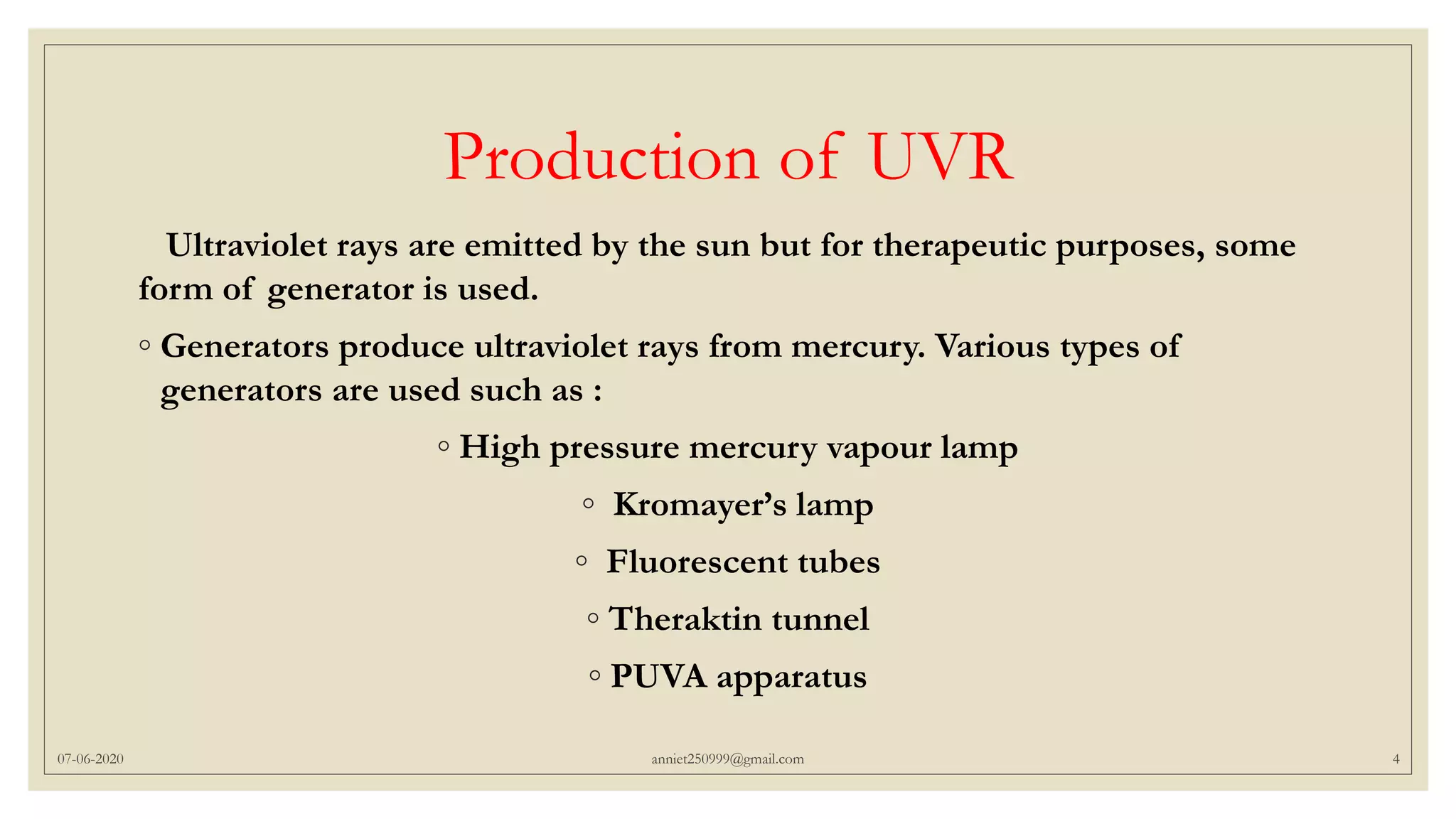 Production of UVR

Ultraviolet rays are emitted by the sun but for therapeutic purposes, some form of generator is used.

◦ Generators produce ultraviolet rays from mercury. Various types of generators are used such as :

◦ High pressure mercury vapour lamp

◦ Kromayer's lamp

◦ Fluorescent tubes

◦ Theraktin tunnel

◦ PUVA apparatus

07-06-2020

anniet250999@gmail.com

4